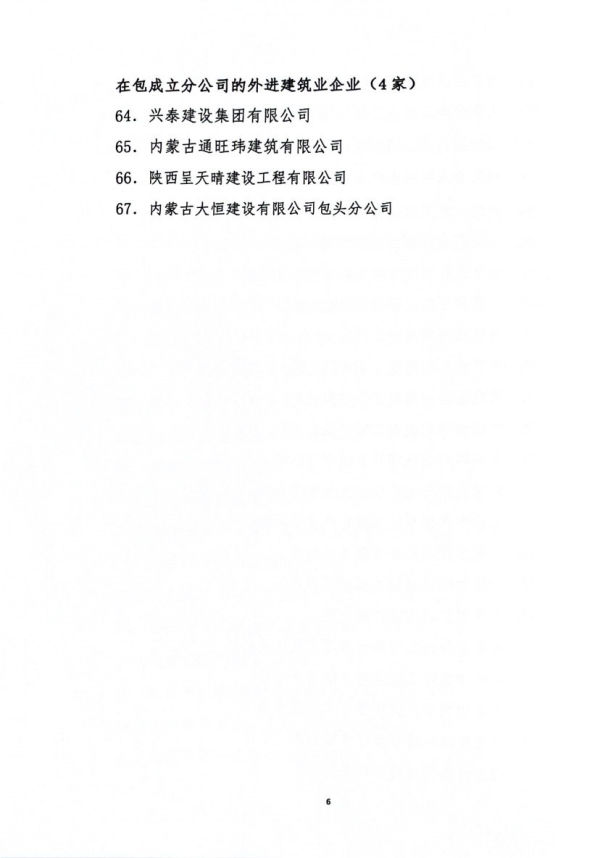 在包成立分公司的外进建筑业企业（4家）

64. 兴泰建设集团有限公司

65. 内蒙古通旺玮建筑有限公司

66. 陕西呈天晴建设工程有限公司

67. 内蒙古大恒建设有限公司包头分公司

6